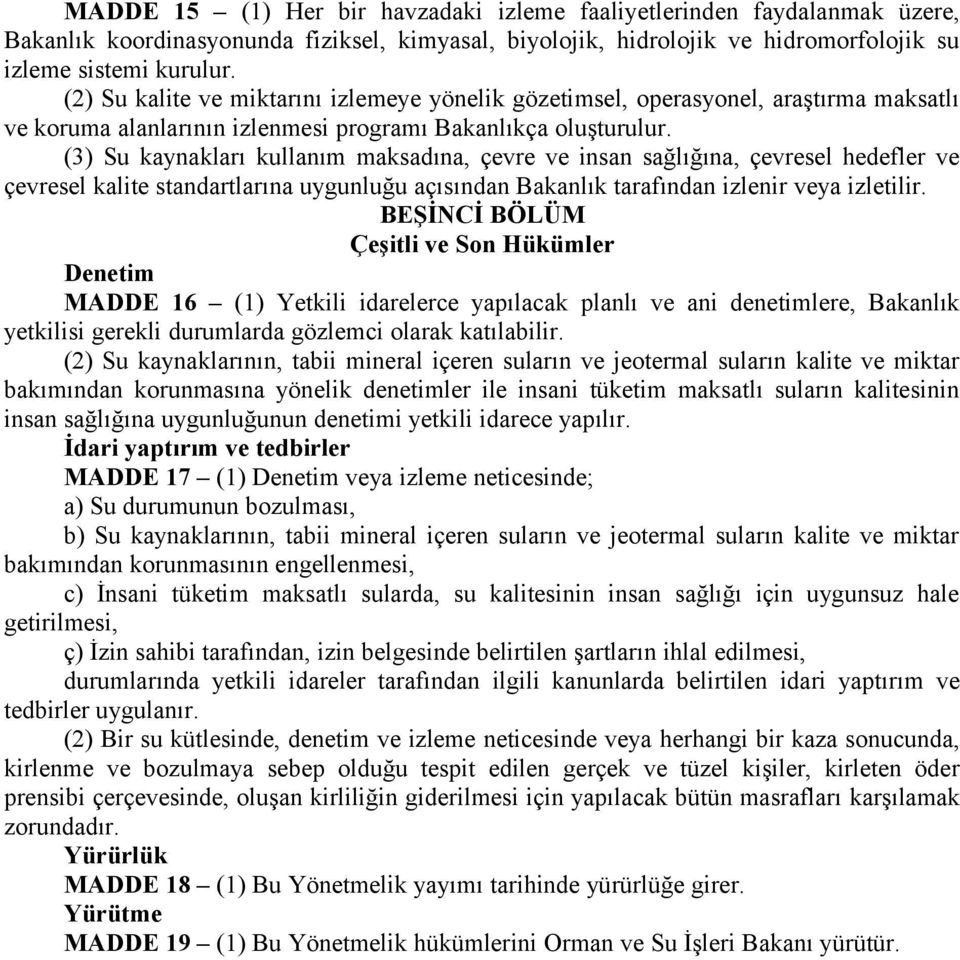 MADDE 15 – (1) Her bir havzadaki izleme faaliyetlerinden faydalanmak üzere, Bakanlık koordinasyonunda fiziksel, kimyasal, biyolojik, hidrolojik ve hidromorfolojik su izleme sistemi kurulur.

(2) Su kalite ve miktarını izlemeye yönelik gözetimsel, operasyonel, araştırma maksatlı ve koruma alanlarının izlenmesi programı Bakanlıkça oluşturulur.

(3) Su kaynakları kullanım maksadına, çevre ve insan sağlığına, çevresel hedefler ve çevresel kalite standartlarına uygunluğu açısından Bakanlık tarafından izlenir veya izletilir.

BEŞİNCİ BÖLÜM
Çeşitli ve Son Hükümler

Denetim

MADDE 16 – (1) Yetkili idarelerce yapılacak planlı ve ani denetimlere, Bakanlık yetkilisi gerekli durumlarda gözlemci olarak katılabilir.

(2) Su kaynaklarının, tabii mineral içeren suların ve jeotermal suların kalite ve miktar bakımından korunmasına yönelik denetimler ile insani tüketim maksatlı suların kalitesinin insan sağlığına uygunluğunun denetimi yetkili idarece yapılır.

İdari yaptırım ve tedbirler

MADDE 17 – (1) Denetim veya izleme neticesinde;

a) Su durumunun bozulması,

b) Su kaynaklarının, tabii mineral içeren suların ve jeotermal suların kalite ve miktar bakımından korunmasının engellenmesi,

c) İnsani tüketim maksatlı sularda, su kalitesinin insan sağlığı için uygunsuz hale getirilmesi,

ç) İzin sahibi tarafından, izin belgesinde belirtilen şartların ihlal edilmesi,

durumlarında yetkili idareler tarafından ilgili kanunlarda belirtilen idari yaptırım ve tedbirler uygulanır.

(2) Bir su kütlesinde, denetim ve izleme neticesinde veya herhangi bir kaza sonucunda, kirlenme ve bozulmaya sebep olduğu tespit edilen gerçek ve tüzel kişiler, kirleten öder prensibi çerçevesinde, oluşan kirliliğin giderilmesi için yapılacak bütün masrafları karşılamak zorundadır.

Yürürlük

MADDE 18 – (1) Bu Yönetmelik yayımı tarihinde yürürlüğe girer.

Yürütme

MADDE 19 – (1) Bu Yönetmelik hükümlerini Orman ve Su İşleri Bakanı yürütür.